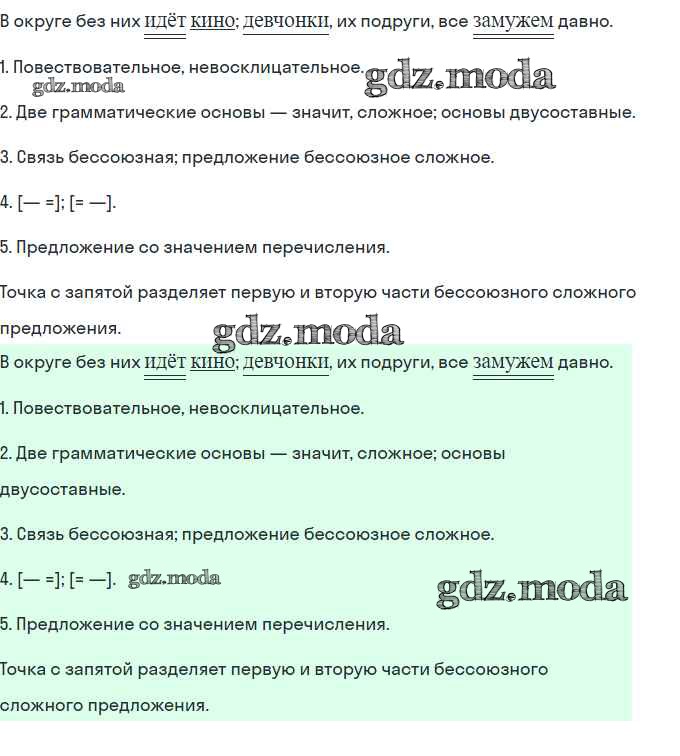 В округе без них идёт кино; девчонки, их подруги, все замужем давно.

1. Повествовательное, невосклицательное. gdz.moda

gdz.moda

2. Две грамматические основы — значит, сложное; основы двусоставные.

3. Связь бессоюзная; предложение бессоюзное сложное.

4. [— =]; [= —].

5. Предложение со значением перечисления.

Точка с запятой разделяет первую и вторую части бессоюзного сложного предложения.

gdz.moda

В округе без них идёт кино; девчонки, их подруги, все замужем давно.

1. Повествовательное, невосклицательное.

2. Две грамматические основы — значит, сложное; основы двусоставные.

3. Связь бессоюзная; предложение бессоюзное сложное.

4. [— =]; [= —]. gdz.moda

gdz.moda

5. Предложение со значением перечисления.

Точка с запятой разделяет первую и вторую части бессоюзного сложного предложения.